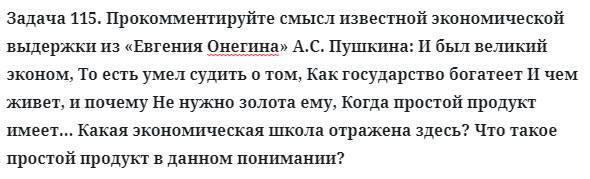 Задача 115. Прокомментируйте смысл известной экономической выдержки из «Евгения Онегина» А.С. Пушкина: И был великий эконом, То есть умел судить о том, Как государство богатеет И чем живет, и почему Не нужно золота ему, Когда простой продукт имеет... Какая экономическая школа отражена здесь? Что такое простой продукт в данном понимании?